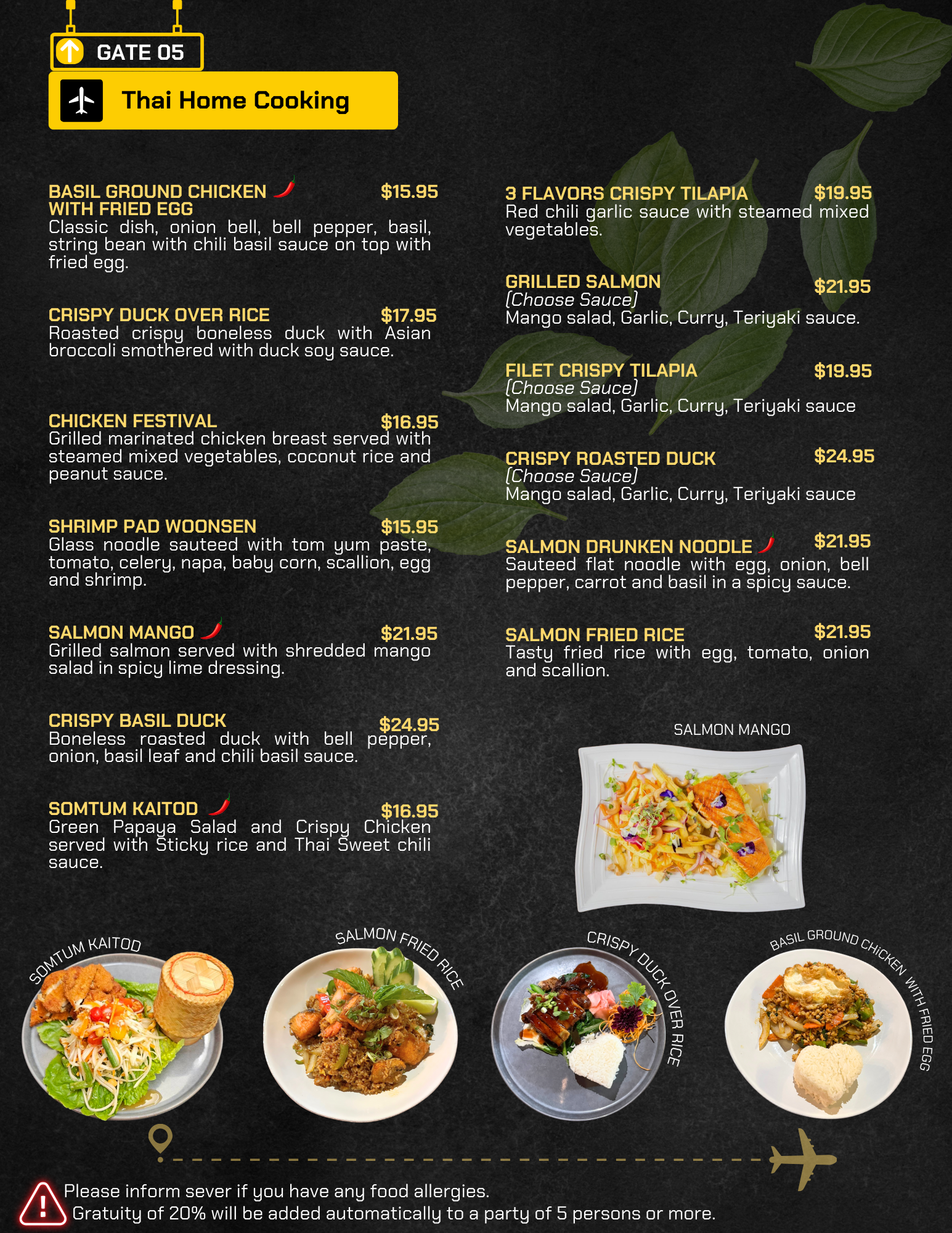 GATE 05

Thai Home Cooking

BASIL GROUND CHICKEN WITH FRIED EGG $15.95
Classic dish, onion bell, bell pepper, basil, string bean with chili basil sauce on top with fried egg.

CRISPY DUCK OVER RICE $17.95
Roasted crispy boneless duck with Asian broccoli smothered with duck soy sauce.

CHICKEN FESTIVAL $16.95
Grilled marinated chicken breast served with steamed mixed vegetables, coconut rice and peanut sauce.

SHRIMP PAD WOONSEN $15.95
Glass noodle sauteed with tom yum paste, tomato, celery, napa, baby corn, scallion, egg and shrimp.

SALMON MANGO $21.95
Grilled salmon served with shredded mango salad in spicy lime dressing.

CRISPY BASIL DUCK $24.95
Boneless roasted duck with bell pepper, onion, basil leaf and chili basil sauce.

SOMTUM KAITOD $16.95
Green Papaya Salad and Crispy Chicken served with Sticky rice and Thai Sweet chili sauce.

3 FLAVORS CRISPY TILAPIA $19.95
Red chili garlic sauce with steamed mixed vegetables.

GRILLED SALMON $21.95
(Choose Sauce)
Mango salad, Garlic, Curry, Teriyaki sauce.

FILET CRISPY TILAPIA $19.95
(Choose Sauce)
Mango salad, Garlic, Curry, Teriyaki sauce

CRISPY ROASTED DUCK $24.95
(Choose Sauce)
Mango salad, Garlic, Curry, Teriyaki sauce

SALMON DRUNKEN NOODLE $21.95
Sauteed flat noodle with egg, onion, bell pepper, carrot and basil in a spicy sauce.

SALMON FRIED RICE $21.95
Tasty fried rice with egg, tomato, onion and scallion.

SALMON MANGO

SOMTUM KAITOD

SALMON FRIED RICE

CRISPY DUCK OVER RICE

BASIL GROUND CHICKEN WITH FRIED EGG

Please inform sever if you have any food allergies.
Gratuity of 20% will be added automatically to a party of 5 persons or more.